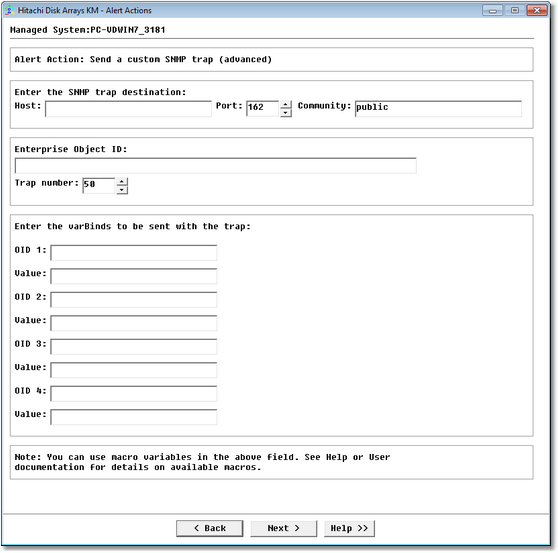 Hitachi Disk Arrays KM - Alert Actions

Managed System:PC-VDWIN7_3181

Alert Action: Send a custom SNMP trap (advanced)

Enter the SNMP trap destination:
Host:
Port: 162
Community: public

Enterprise Object ID:

Trap number: 50

Enter the varBinds to be sent with the trap:

OID 1:
Value:
OID 2:
Value:
OID 3:
Value:
OID 4:
Value:

Note: You can use macro variables in the above field. See Help or User documentation for details on available macros.

< Back
Next >
Help >>